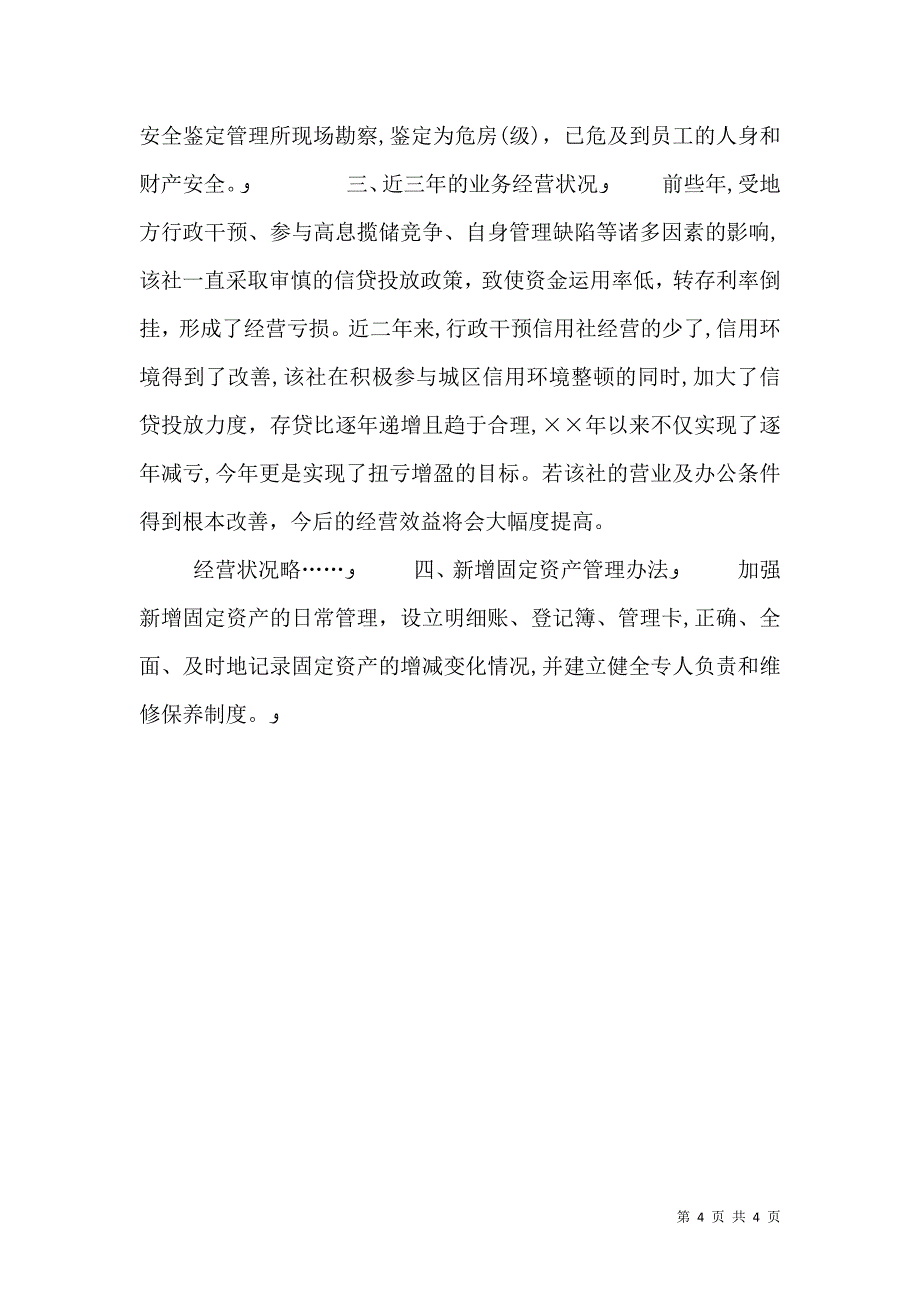 安全鉴定管理所现场勘察，鉴定为危房(级)，已危及到员工的人身和财产安全。 三、近三年的业务经营状况 前些年，受地方行政干预、参与高息揽储竞争、自身管理缺陷等诸多因素的影响，该社一直采取审慎的信贷投放政策，致使资金运用率低，转存利率倒挂，形成了经营亏损。近二年来，行政干预信用社经营的少了，信用环境得到了改善，该社在积极参与城区信用环境整顿的同时，加大了信贷投放力度，存贷比逐年递增且趋于合理，××年以来不仅实现了逐年减亏，今年更是实现了扭亏增盈的目标。若该社的营业及办公条件得到根本改善，今后的经营效益将会大幅度提高。

经营状况略…… 四、新增固定资产管理办法 加强新增固定资产的日常管理，设立明细账、登记簿、管理卡，正确、全面、及时地记录固定资产的增减变化情况，并建立健全专人负责和维修保养制度。

第 4 页 共 4 页